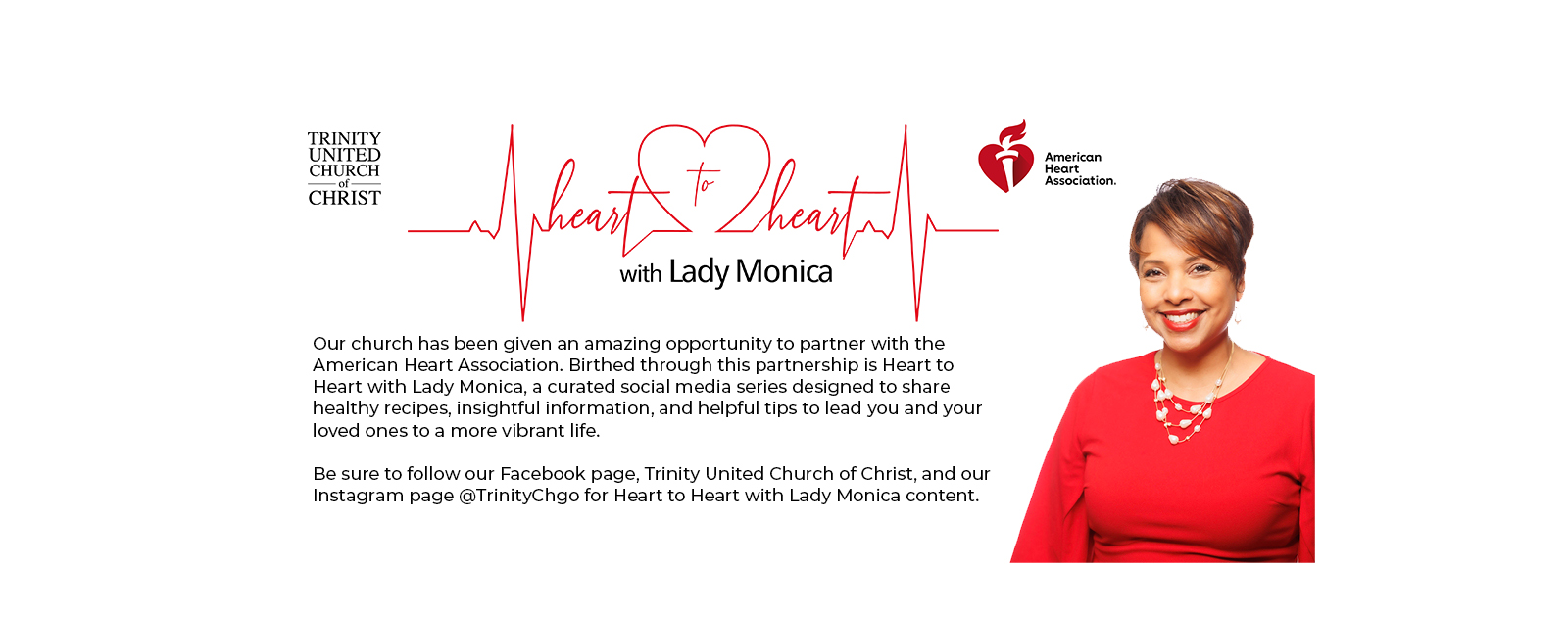 TRINITY UNITED CHURCH of CHRIST

heart to heart

with Lady Monica

American Heart Association.

Our church has been given an amazing opportunity to partner with the American Heart Association. Birthed through this partnership is Heart to Heart with Lady Monica, a curated social media series designed to share healthy recipes, insightful information, and helpful tips to lead you and your loved ones to a more vibrant life.

Be sure to follow our Facebook page, Trinity United Church of Christ, and our Instagram page @TrinityChgo for Heart to Heart with Lady Monica content.